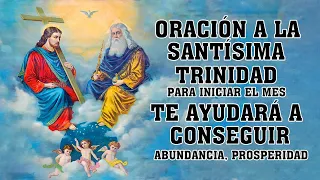 ORACIÓN A LA SANTÍSIMA TRINIDAD
PARA INICIAR EL MES
TE AYUDARÁ A CONSEGUIR
ABUNDANCIA, PROSPERIDAD